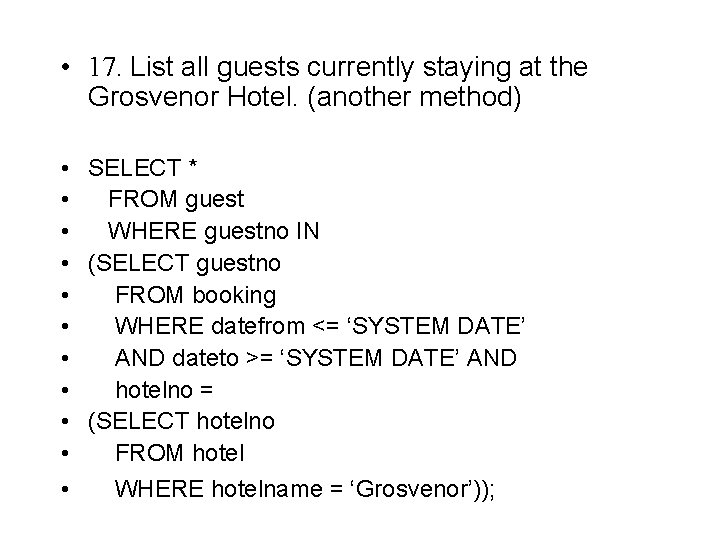 • 17. List all guests currently staying at the Grosvenor Hotel. (another method)

• SELECT *
• FROM guest
• WHERE guestno IN
• (SELECT guestno
• FROM booking
• WHERE datefrom <= 'SYSTEM DATE'
• AND dateto >= 'SYSTEM DATE' AND
• hotelno =
• (SELECT hotelno
• FROM hotel
• WHERE hotelname = 'Grosvenor'));